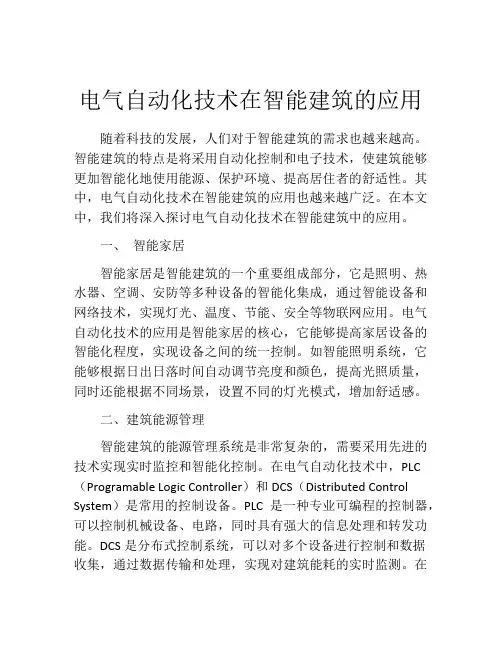 电气自动化技术在智能建筑的应用

随着科技的发展，人们对于智能建筑的需求也越来越高。智能建筑的特点是将采用自动化控制和电子技术，使建筑能够更加智能化地使用能源、保护环境、提高居住者的舒适性。其中，电气自动化技术在智能建筑的应用也越来越广泛。在本文中，我们将深入探讨电气自动化技术在智能建筑中的应用。

一、 智能家居

智能家居是智能建筑的一个重要组成部分，它是照明、热水器、空调、安防等多种设备的智能化集成，通过智能设备和网络技术，实现灯光、温度、节能、安全等物联网应用。电气自动化技术的应用是智能家居的核心，它能够提高家居设备的智能化程度，实现设备之间的统一控制。如智能照明系统，它能够根据日出日落时间自动调节亮度和颜色，提高光照质量，同时还能根据不同场景，设置不同的灯光模式，增加舒适感。

二、建筑能源管理

智能建筑的能源管理系统是非常复杂的，需要采用先进的技术实现实时监控和智能化控制。在电气自动化技术中，PLC（Programable Logic Controller）和 DCS（Distributed Control System）是常用的控制设备。PLC 是一种专业可编程的控制器，可以控制机械设备、电路，同时具有强大的信息处理和转发功能。DCS 是分布式控制系统，可以对多个设备进行控制和数据收集，通过数据传输和处理，实现对建筑能耗的实时监测。在